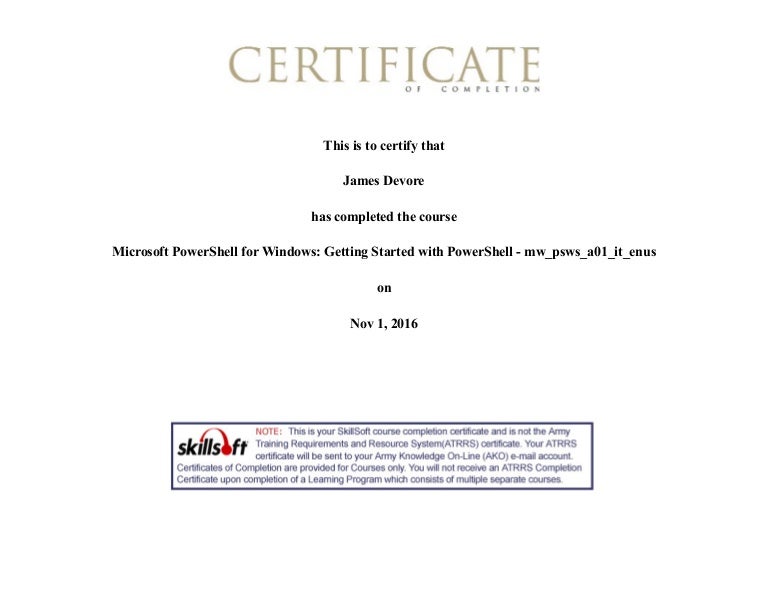 CERTIFICATE
OF COMPLETION

This is to certify that

James Devore

has completed the course

Microsoft PowerShell for Windows: Getting Started with PowerShell - mw_psws_a01_it_enus

on

Nov 1, 2016

skillsoft

NOTE: This is your SkillSoft course completion certificate and is not the Army Training Requirements and Resource System(ATRRS) certificate. Your ATRRS certificate will be sent to your Army Knowledge On-Line (AKO) e-mail account. Certificates of Completion are provided for Courses only. You will not receive an ATRRS Completion Certificate upon completion of a Learning Program which consists of multiple separate courses.